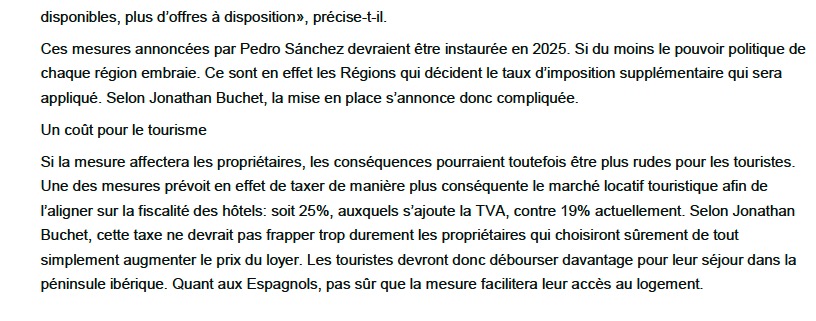 disponibles, plus d'offres à disposition», précise-t-il.

Ces mesures annoncées par Pedro Sánchez devraient être instaurée en 2025. Si du moins le pouvoir politique de chaque région embraie. Ce sont en effet les Régions qui décident le taux d'imposition supplémentaire qui sera appliqué. Selon Jonathan Buchet, la mise en place s'annonce donc compliquée.

Un coût pour le tourisme

Si la mesure affectera les propriétaires, les conséquences pourraient toutefois être plus rudes pour les touristes. Une des mesures prévoit en effet de taxer de manière plus conséquente le marché locatif touristique afin de l'aligner sur la fiscalité des hôtels: soit 25%, auxquels s'ajoute la TVA, contre 19% actuellement. Selon Jonathan Buchet, cette taxe ne devrait pas frapper trop durement les propriétaires qui choisiront sûrement de tout simplement augmenter le prix du loyer. Les touristes devront donc débourser davantage pour leur séjour dans la péninsule ibérique. Quant aux Espagnols, pas sûr que la mesure facilitera leur accès au logement.